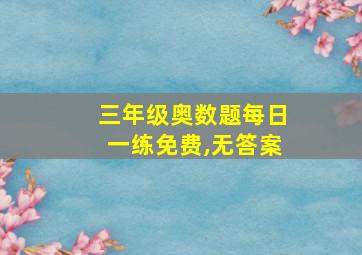 三年级奥数题每日一练免费,无答案